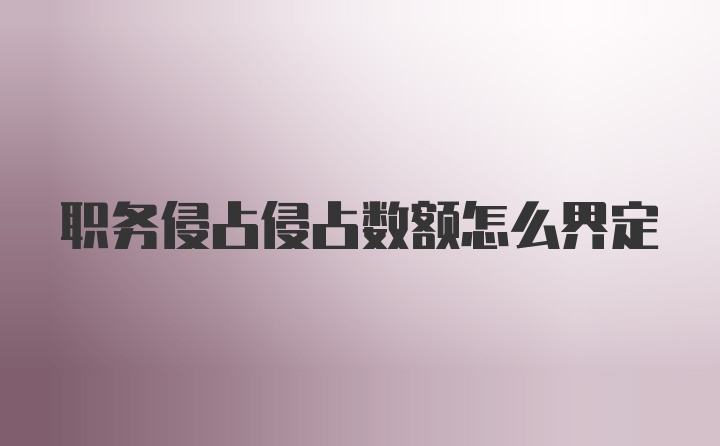 职务侵占侵占数额怎么界定